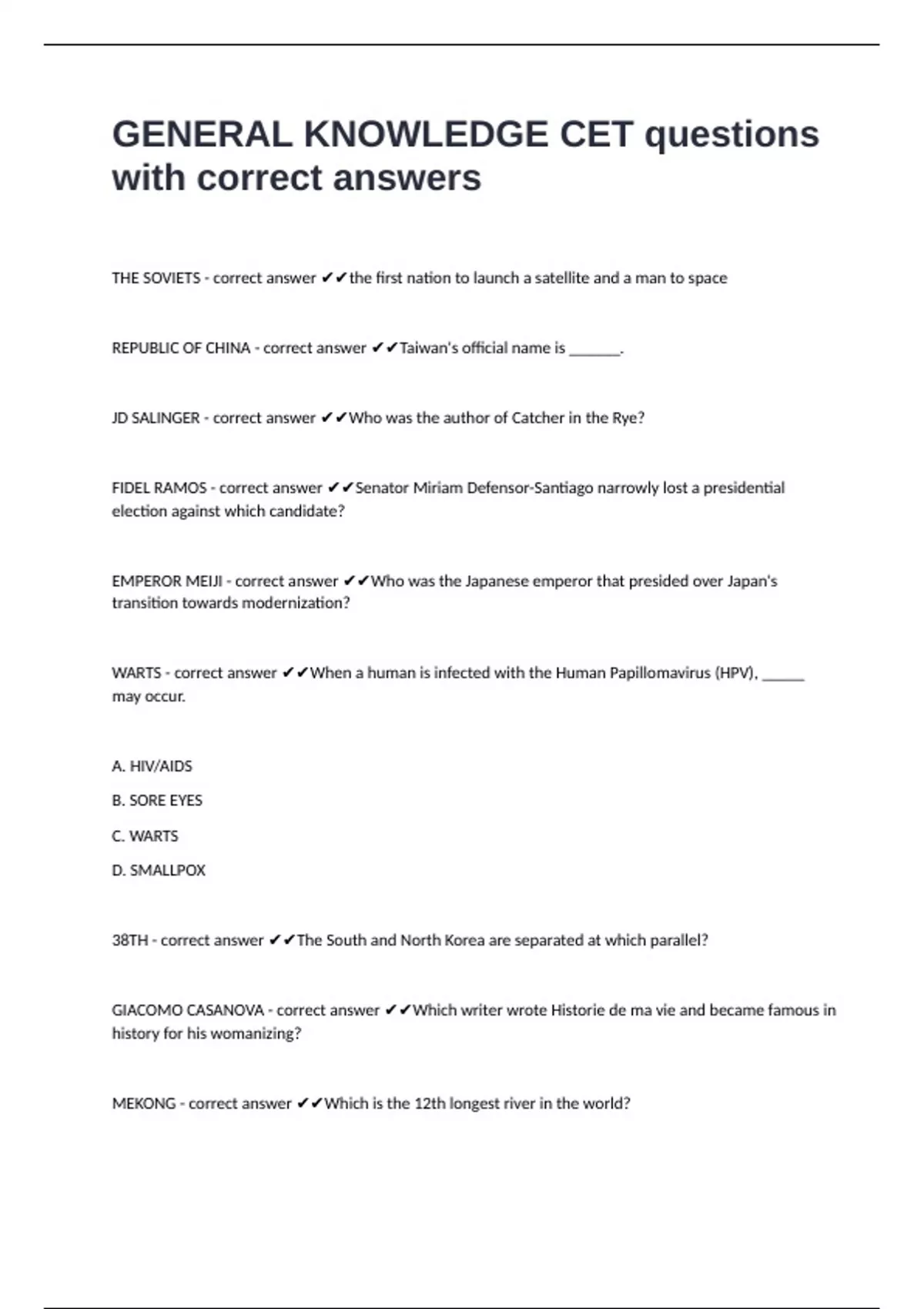 GENERAL KNOWLEDGE CET questions with correct answers

THE SOVIETS - correct answer ✔✔the first nation to launch a satellite and a man to space

REPUBLIC OF CHINA - correct answer ✔✔Taiwan's official name is _______.

JD SALINGER - correct answer ✔✔Who was the author of Catcher in the Rye?

FIDEL RAMOS - correct answer ✔✔Senator Miriam Defensor-Santiago narrowly lost a presidential election against which candidate?

EMPEROR MEIJI - correct answer ✔✔Who was the Japanese emperor that presided over Japan's transition towards modernization?

WARTS - correct answer ✔✔When a human is infected with the Human Papillomavirus (HPV), ______ may occur.

A. HIV/AIDS

B. SORE EYES

C. WARTS

D. SMALLPOX

38TH - correct answer ✔✔The South and North Korea are separated at which parallel?

GIACOMO CASANOVA - correct answer ✔✔Which writer wrote Historie de ma vie and became famous in history for his womanizing?

MEKONG - correct answer ✔✔Which is the 12th longest river in the world?